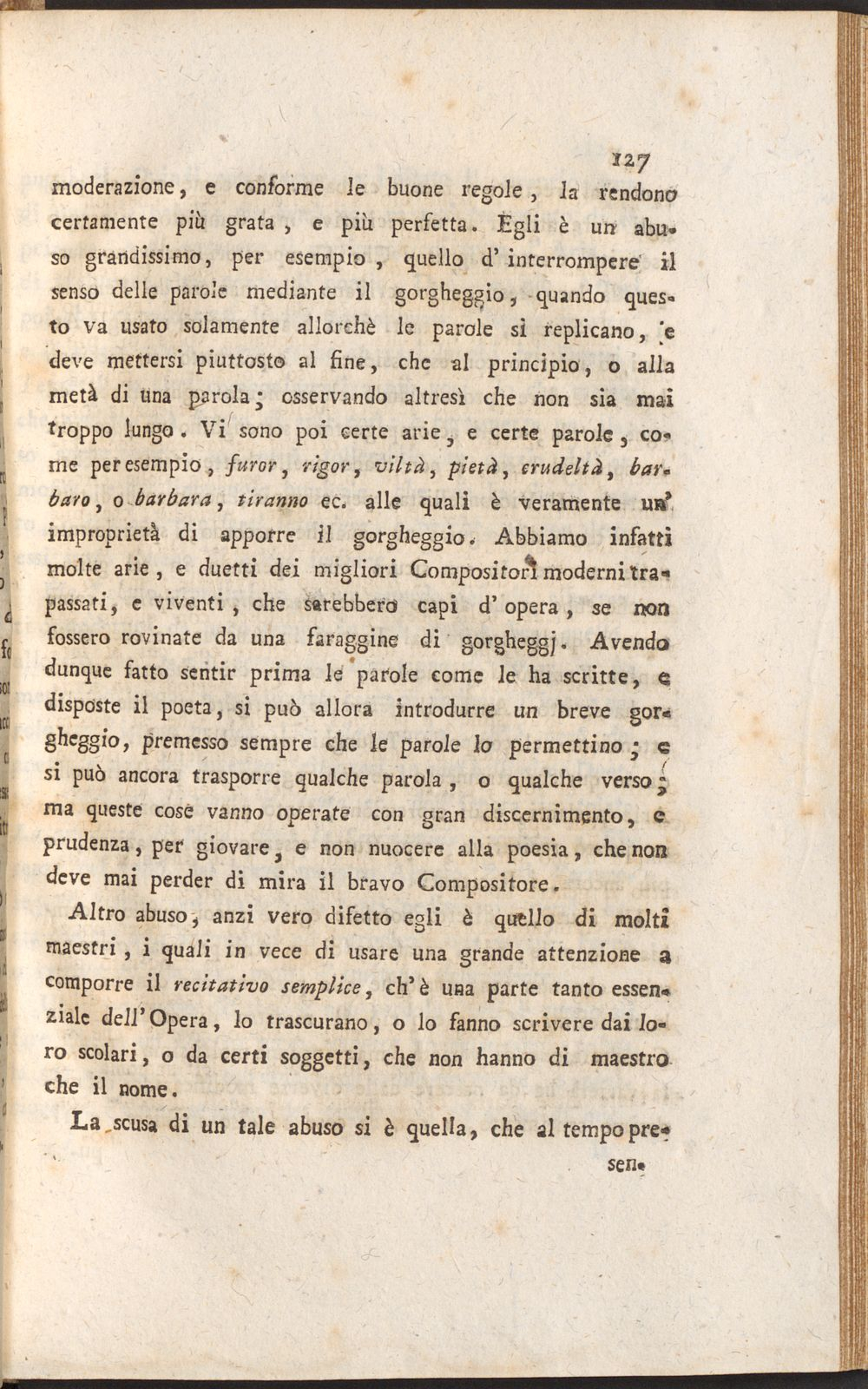 127

moderazione, e conforme le buone regole, la rendono certamente più grata, e più perfetta. Egli è un abuso grandissimo, per esempio, quello d'interrompere il senso delle parole mediante il gorgheggio, quando questo va usato solamente allorchè le parole si replicano, e deve mettersi piuttosto al fine, che al principio, o alla metà di una parola; osservando altresì che non sia mai troppo lungo. Vi sono poi certe arie, e certe parole, come per esempio, furor, rigor, viltà, pietà, crudeltà, barbaro, o barbara, tiranno ec. alle quali è veramente un' improprietà di apporre il gorgheggio. Abbiamo infatti molte arie, e duetti dei migliori Compositori moderni trapassati, e viventi, che sarebbero capi d'opera, se non fossero rovinate da una faraggine di gorgheggj. Avendo dunque fatto sentir prima le parole come le ha scritte, e disposte il poeta, si può allora introdurre un breve gorgheggio, premesso sempre che le parole lo permettino; e si può ancora trasporre qualche parola, o qualche verso; ma queste cose vanno operate con gran discernimento, e prudenza, per giovare, e non nuocere alla poesia, che non deve mai perder di mira il bravo Compositore.

Altro abuso, anzi vero difetto egli è quello di molti maestri, i quali in vece di usare una grande attenzione a comporre il recitativo semplice, ch'è una parte tanto essenziale dell'Opera, lo trascurano, o lo fanno scrivere dai loro scolari, o da certi soggetti, che non hanno di maestro che il nome.

La scusa di un tale abuso si è quella, che al tempo pre-

sen-